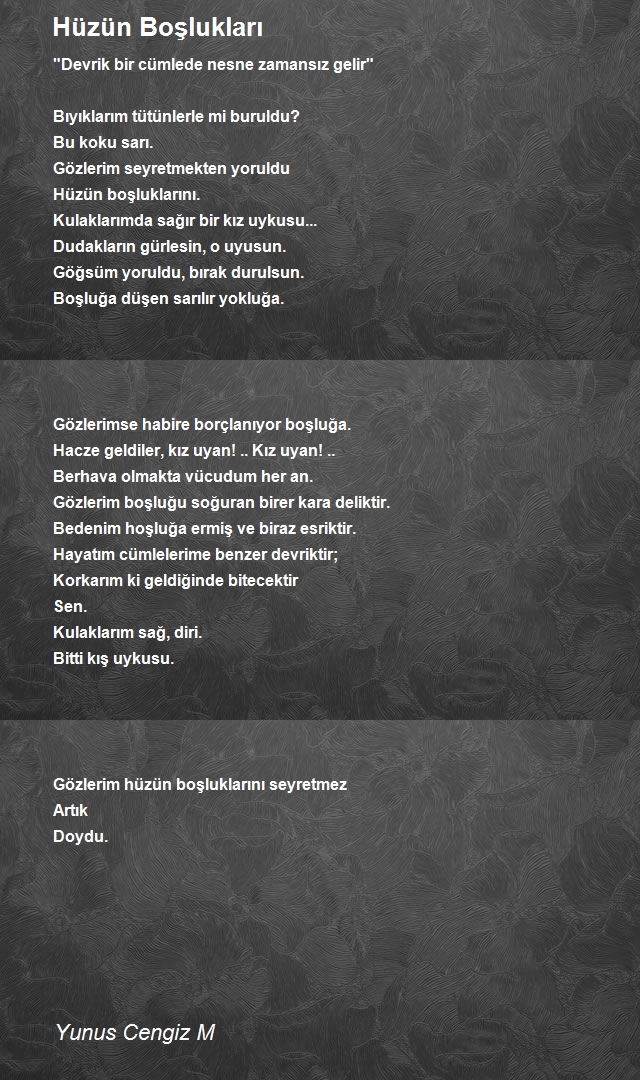 Hüzün Boşlukları

"Devrik bir cümlede nesne zamansız gelir"

Bıyıklarım tütünlerle mi buruldu?
Bu koku sarı.
Gözlerim seyretmekten yoruldu
Hüzün boşluklarını.
Kulaklarımda sağır bir kız uykusu...
Dudakların gürlesin, o uyusun.
Göğsüm yoruldu, bırak durulsun.
Boşluğa düşen sarılır yokluğa.

Gözlerimse habire borçlanıyor boşluğa.
Hacze geldiler, kız uyan! .. Kız uyan! ..
Berhava olmakta vücudum her an.
Gözlerim boşluğu soğuran birer kara deliktir.
Bedenim hoşluğa ermiş ve biraz esriktir.
Hayatım cümlelerime benzer devriktir;
Korkarım ki geldiğinde bitecektir
Sen.
Kulaklarım sağ, diri.
Bitti kış uykusu.

Gözlerim hüzün boşluklarını seyretmez
Artık
Doydu.

Yunus Cengiz M